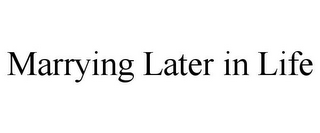 Marrying Later in Life